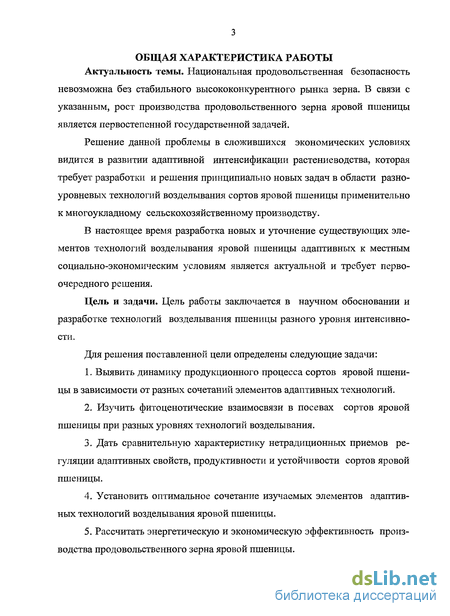 3

ОБЩАЯ ХАРАКТЕРИСТИКА РАБОТЫ

Актуальность темы. Национальная продовольственная безопасность невозможна без стабильного высококонкурентного рынка зерна. В связи с указанным, рост производства продовольственного зерна яровой пшеницы является первостепенной государственной задачей.

Решение данной проблемы в сложившихся экономических условиях видится в развитии адаптивной интенсификации растениеводства, которая требует разработки и решения принципиально новых задач в области разноуровневых технологий возделывания сортов яровой пшеницы применительно к многоукладному сельскохозяйственному производству.

В настоящее время разработка новых и уточнение существующих элементов технологий возделывания яровой пшеницы адаптивных к местным социально-экономическим условиям является актуальной и требует первоочередного решения.

Цель и задачи. Цель работы заключается в научном обосновании и разработке технологий возделывания пшеницы разного уровня интенсивности.

Для решения поставленной цели определены следующие задачи:

1. Выявить динамику продукционного процесса сортов яровой пшеницы в зависимости от разных сочетаний элементов адаптивных технологий.

2. Изучить фитоценотические взаимосвязи в посевах сортов яровой пшеницы при разных уровнях технологий возделывания.

3. Дать сравнительную характеристику нетрадиционных приемов регуляции адаптивных свойств, продуктивности и устойчивости сортов яровой пшеницы.

4. Установить оптимальное сочетание изучаемых элементов адаптивных технологий возделывания яровой пшеницы.

5. Рассчитать энергетическую и экономическую эффективность производства продовольственного зерна яровой пшеницы.

dsLib.net
библиотека диссертаций